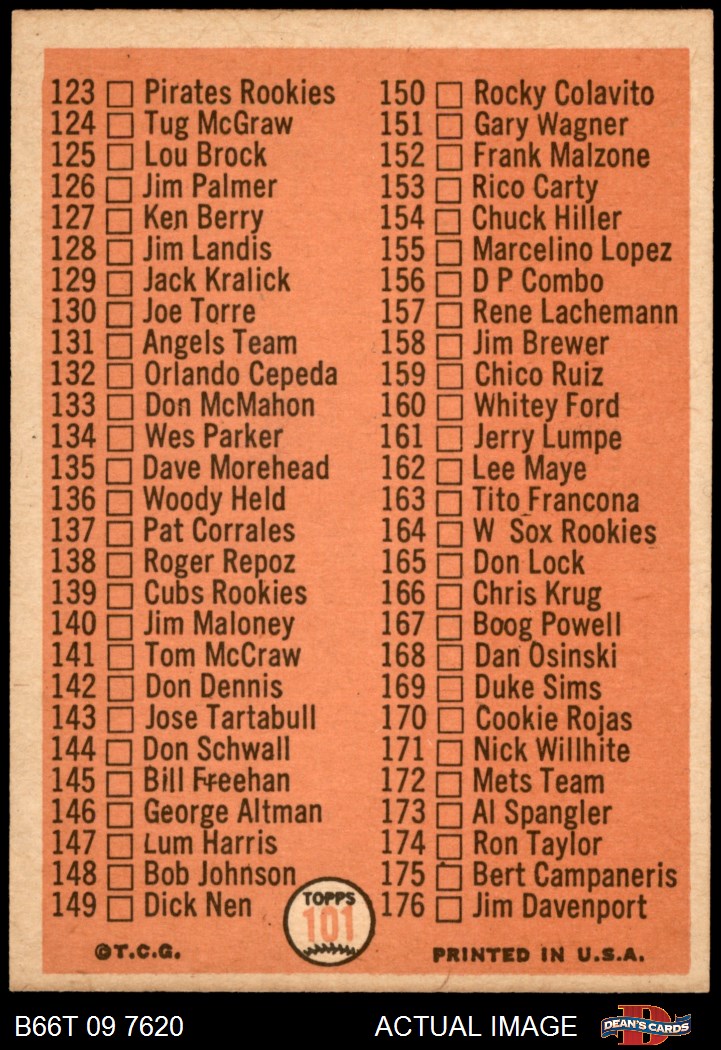 123 ☐ Pirates Rookies
124 ☐ Tug McGraw
125 ☐ Lou Brock
126 ☐ Jim Palmer
127 ☐ Ken Berry
128 ☐ Jim Landis
129 ☐ Jack Kralick
130 ☐ Joe Torre
131 ☐ Angels Team
132 ☐ Orlando Cepeda
133 ☐ Don McMahon
134 ☐ Wes Parker
135 ☐ Dave Morehead
136 ☐ Woody Held
137 ☐ Pat Corrales
138 ☐ Roger Repoz
139 ☐ Cubs Rookies
140 ☐ Jim Maloney
141 ☐ Tom McCraw
142 ☐ Don Dennis
143 ☐ Jose Tartabull
144 ☐ Don Schwall
145 ☐ Bill Freehan
146 ☐ George Altman
147 ☐ Lum Harris
148 ☐ Bob Johnson
149 ☐ Dick Nen

150 ☐ Rocky Colavito
151 ☐ Gary Wagner
152 ☐ Frank Malzone
153 ☐ Rico Carty
154 ☐ Chuck Hiller
155 ☐ Marcelino Lopez
156 ☐ D P Combo
157 ☐ Rene Lachemann
158 ☐ Jim Brewer
159 ☐ Chico Ruiz
160 ☐ Whitey Ford
161 ☐ Jerry Lumpe
162 ☐ Lee Maye
163 ☐ Tito Francona
164 ☐ W Sox Rookies
165 ☐ Don Lock
166 ☐ Chris Krug
167 ☐ Boog Powell
168 ☐ Dan Osinski
169 ☐ Duke Sims
170 ☐ Cookie Rojas
171 ☐ Nick Willhite
172 ☐ Mets Team
173 ☐ Al Spangler
174 ☐ Ron Taylor
175 ☐ Bert Campaneris
176 ☐ Jim Davenport

TOPPS
101

©T.C.G.

PRINTED IN U.S.A.

B66T 09 7620

ACTUAL IMAGE

DEAN'S CARDS